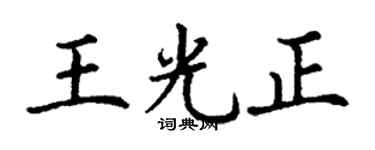 王光正
词典网